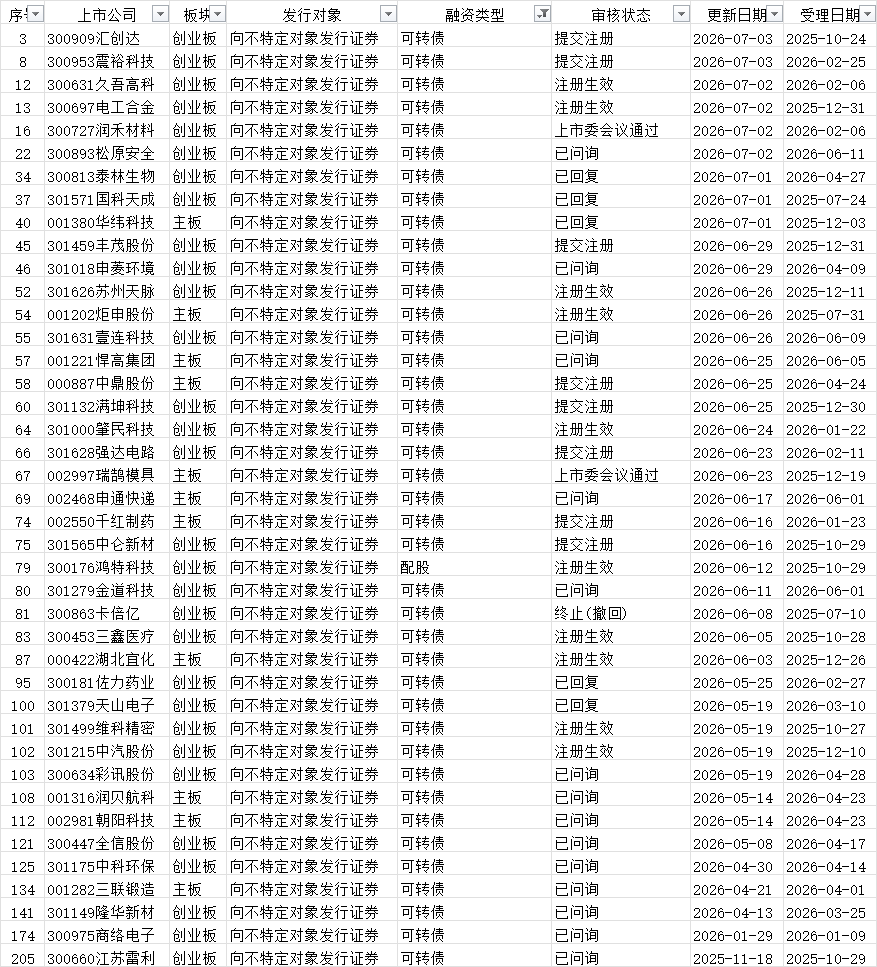 | 序号 | 上市公司 | 板块 | 发行对象 | 融资类型 | 审核状态 | 更新日期 | 受理日期 |
|---|---|---|---|---|---|---|---|
| 3 | 300909汇创达 | 创业板 | 向不特定对象发行证券 | 可转债 | 提交注册 | 2026-07-03 | 2025-10-24 |
| 8 | 300953震裕科技 | 创业板 | 向不特定对象发行证券 | 可转债 | 提交注册 | 2026-07-03 | 2026-02-25 |
| 12 | 300631久吾高科 | 创业板 | 向不特定对象发行证券 | 可转债 | 注册生效 | 2026-07-02 | 2026-02-06 |
| 13 | 300697电工合金 | 创业板 | 向不特定对象发行证券 | 可转债 | 注册生效 | 2026-07-02 | 2025-12-31 |
| 16 | 300727润禾材料 | 创业板 | 向不特定对象发行证券 | 可转债 | 上市委会议通过 | 2026-07-02 | 2026-02-06 |
| 22 | 300893松原安全 | 创业板 | 向不特定对象发行证券 | 可转债 | 已问询 | 2026-07-02 | 2026-06-11 |
| 34 | 300813泰林生物 | 创业板 | 向不特定对象发行证券 | 可转债 | 已回复 | 2026-07-01 | 2026-04-27 |
| 37 | 301571国科天成 | 创业板 | 向不特定对象发行证券 | 可转债 | 已回复 | 2026-07-01 | 2025-07-24 |
| 40 | 001380华纬科技 | 主板 | 向不特定对象发行证券 | 可转债 | 已回复 | 2026-07-01 | 2025-12-03 |
| 45 | 301459丰茂股份 | 创业板 | 向不特定对象发行证券 | 可转债 | 提交注册 | 2026-06-29 | 2025-12-31 |
| 46 | 301018申菱环境 | 创业板 | 向不特定对象发行证券 | 可转债 | 已问询 | 2026-06-29 | 2026-04-09 |
| 52 | 301626苏州天脉 | 创业板 | 向不特定对象发行证券 | 可转债 | 注册生效 | 2026-06-26 | 2025-12-11 |
| 54 | 001202炬申股份 | 主板 | 向不特定对象发行证券 | 可转债 | 注册生效 | 2026-06-26 | 2025-07-31 |
| 55 | 301631壹连科技 | 创业板 | 向不特定对象发行证券 | 可转债 | 已问询 | 2026-06-26 | 2026-06-09 |
| 57 | 001221悍高集团 | 主板 | 向不特定对象发行证券 | 可转债 | 已问询 | 2026-06-25 | 2026-06-05 |
| 58 | 000887中鼎股份 | 主板 | 向不特定对象发行证券 | 可转债 | 提交注册 | 2026-06-25 | 2026-04-24 |
| 60 | 301132满坤科技 | 创业板 | 向不特定对象发行证券 | 可转债 | 提交注册 | 2026-06-25 | 2025-12-30 |
| 64 | 301000肇民科技 | 创业板 | 向不特定对象发行证券 | 可转债 | 注册生效 | 2026-06-24 | 2026-01-22 |
| 66 | 301628强达电路 | 创业板 | 向不特定对象发行证券 | 可转债 | 提交注册 | 2026-06-23 | 2026-02-11 |
| 67 | 002997瑞鹄模具 | 主板 | 向不特定对象发行证券 | 可转债 | 上市委会议通过 | 2026-06-23 | 2025-12-19 |
| 69 | 002468申通快递 | 主板 | 向不特定对象发行证券 | 可转债 | 已问询 | 2026-06-17 | 2026-06-01 |
| 74 | 002550千红制药 | 主板 | 向不特定对象发行证券 | 可转债 | 提交注册 | 2026-06-16 | 2026-01-23 |
| 75 | 301565中仑新材 | 创业板 | 向不特定对象发行证券 | 可转债 | 提交注册 | 2026-06-16 | 2025-10-29 |
| 79 | 300176鸿特科技 | 创业板 | 向不特定对象发行证券 | 配股 | 注册生效 | 2026-06-12 | 2025-10-29 |
| 80 | 301279金道科技 | 创业板 | 向不特定对象发行证券 | 可转债 | 已问询 | 2026-06-11 | 2026-06-01 |
| 81 | 300863卡倍亿 | 创业板 | 向不特定对象发行证券 | 可转债 | 终止(撤回) | 2026-06-08 | 2025-07-10 |
| 83 | 300453三鑫医疗 | 创业板 | 向不特定对象发行证券 | 可转债 | 注册生效 | 2026-06-05 | 2025-10-28 |
| 87 | 000422湖北宜化 | 主板 | 向不特定对象发行证券 | 可转债 | 注册生效 | 2026-06-03 | 2025-12-26 |
| 95 | 300181佐力药业 | 创业板 | 向不特定对象发行证券 | 可转债 | 已回复 | 2026-05-25 | 2026-02-27 |
| 100 | 301379天山电子 | 创业板 | 向不特定对象发行证券 | 可转债 | 已回复 | 2026-05-19 | 2026-03-10 |
| 101 | 301499维科精密 | 创业板 | 向不特定对象发行证券 | 可转债 | 注册生效 | 2026-05-19 | 2025-10-27 |
| 102 | 301215中汽股份 | 创业板 | 向不特定对象发行证券 | 可转债 | 注册生效 | 2026-05-19 | 2025-12-10 |
| 103 | 300634彩讯股份 | 创业板 | 向不特定对象发行证券 | 可转债 | 已问询 | 2026-05-19 | 2026-04-28 |
| 108 | 001316润贝航科 | 主板 | 向不特定对象发行证券 | 可转债 | 已问询 | 2026-05-14 | 2026-04-23 |
| 112 | 002981朝阳科技 | 主板 | 向不特定对象发行证券 | 可转债 | 已问询 | 2026-05-14 | 2026-04-23 |
| 121 | 300447全信股份 | 创业板 | 向不特定对象发行证券 | 可转债 | 已问询 | 2026-05-08 | 2026-04-17 |
| 125 | 301175中科环保 | 创业板 | 向不特定对象发行证券 | 可转债 | 已问询 | 2026-04-30 | 2026-04-14 |
| 134 | 001282三联锻造 | 主板 | 向不特定对象发行证券 | 可转债 | 已问询 | 2026-04-21 | 2026-04-01 |
| 141 | 301149隆华新材 | 创业板 | 向不特定对象发行证券 | 可转债 | 已问询 | 2026-04-13 | 2026-03-25 |
| 174 | 300975商络电子 | 创业板 | 向不特定对象发行证券 | 可转债 | 已问询 | 2026-01-29 | 2026-01-09 |
| 205 | 300660江苏雷利 | 创业板 | 向不特定对象发行证券 | 可转债 | 已问询 | 2025-11-18 | 2025-10-29 |